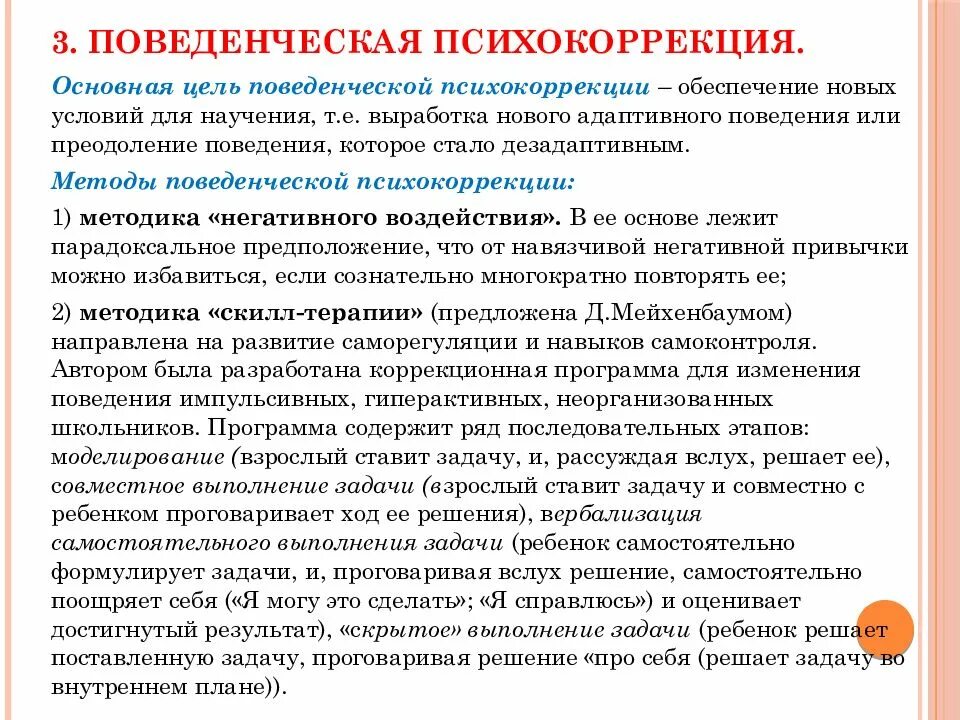 3. ПОВЕДЕНЧЕСКАЯ ПСИХОКОРРЕКЦИЯ.

Основная цель поведенческой психокоррекции – обеспечение новых условий для научения, т.е. выработка нового адаптивного поведения или преодоление поведения, которое стало дезадаптивным.

Методы поведенческой психокоррекции:

1) методика «негативного воздействия». В ее основе лежит парадоксальное предположение, что от навязчивой негативной привычки можно избавиться, если сознательно многократно повторять ее;

2) методика «скилл-терапии» (предложена Д.Мейхенбаумом) направлена на развитие саморегуляции и навыков самоконтроля. Автором была разработана коррекционная программа для изменения поведения импульсивных, гиперактивных, неорганизованных школьников. Программа содержит ряд последовательных этапов: моделирование (взрослый ставит задачу, и, рассуждая вслух, решает ее), совместное выполнение задачи (взрослый ставит задачу и совместно с ребенком проговаривает ход ее решения), вербализация самостоятельного выполнения задачи (ребенок самостоятельно формулирует задачи, и, проговаривая вслух решение, самостоятельно поощряет себя («Я могу это сделать»; «Я справлюсь») и оценивает достигнутый результат), «скрытое» выполнение задачи (ребенок решает поставленную задачу, проговаривая решение «про себя (решает задачу во внутреннем плане)).